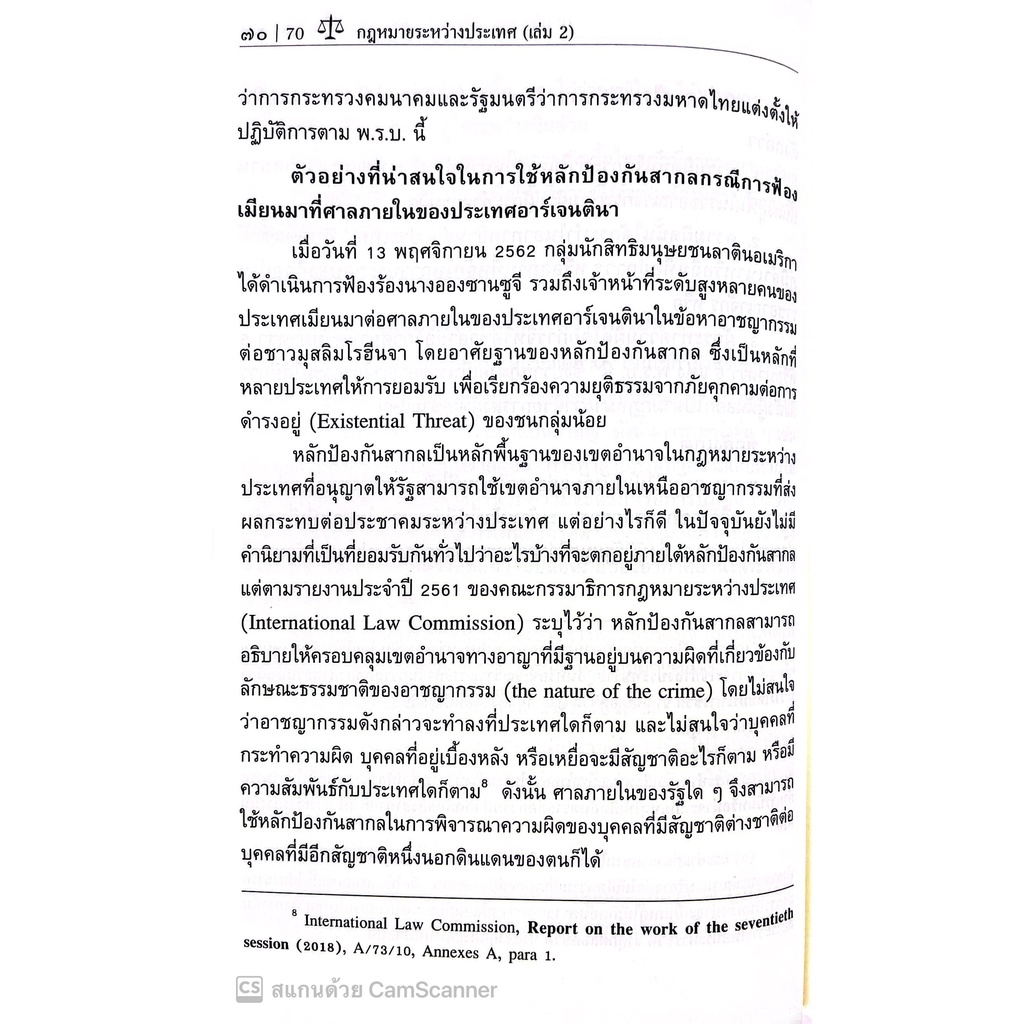 ๗๐ | 70 กฎหมายระหว่างประเทศ (เล่ม 2)

ว่าการกระทรวงคมนาคมและรัฐมนตรีว่าการกระทรวงมหาดไทยแต่งตั้งให้ปฏิบัติการตาม พ.ร.บ. นี้

ตัวอย่างที่น่าสนใจในการใช้หลักป้องกันสากลกรณีการฟ้องเมียนมาที่ศาลภายในของประเทศอาร์เจนตินา

เมื่อวันที่ 13 พฤศจิกายน 2562 กลุ่มนักสิทธิมนุษยชนลาตินอเมริกาได้ดำเนินการฟ้องร้องนางอองซานซูจี รวมถึงเจ้าหน้าที่ระดับสูงหลายคนของประเทศเมียนมาต่อศาลภายในของประเทศอาร์เจนตินาในข้อหาอาชญากรรมต่อชาวมุสลิมโรฮีนจา โดยอาศัยฐานของหลักป้องกันสากล ซึ่งเป็นหลักที่หลายประเทศให้การยอมรับ เพื่อเรียกร้องความยุติธรรมจากภัยคุกคามต่อการดำรงอยู่ (Existential Threat) ของชนกลุ่มน้อย

หลักป้องกันสากลเป็นหลักพื้นฐานของเขตอำนาจในกฎหมายระหว่างประเทศที่อนุญาตให้รัฐสามารถใช้เขตอำนาจภายในเหนืออาชญากรรมที่ส่งผลกระทบต่อประชาคมระหว่างประเทศ แต่อย่างไรก็ดี ในปัจจุบันยังไม่มีคำนิยามที่เป็นที่ยอมรับกันทั่วไปว่าอะไรบ้างที่จะตกอยู่ภายใต้หลักป้องกันสากล แต่ตามรายงานประจำปี 2561 ของคณะกรรมาธิการกฎหมายระหว่างประเทศ (International Law Commission) ระบุไว้ว่า หลักป้องกันสากลสามารถอธิบายให้ครอบคลุมเขตอำนาจทางอาญาที่มีฐานอยู่บนความผิดที่เกี่ยวข้องกับลักษณะธรรมชาติของอาชญากรรม (the nature of the crime) โดยไม่สนใจว่าอาชญากรรมดังกล่าวจะทำลงที่ประเทศใดก็ตาม และไม่สนใจว่าบุคคลที่กระทำความผิด บุคคลที่อยู่เบื้องหลัง หรือเหยื่อจะมีสัญชาติอะไรก็ตาม หรือมีความสัมพันธ์กับประเทศใดก็ตาม$^8$ ดังนั้น ศาลภายในของรัฐใด ๆ จึงสามารถใช้หลักป้องกันสากลในการพิจารณาความผิดของบุคคลที่มีสัญชาติต่างชาติต่อบุคคลที่มีอีกสัญชาติหนึ่งนอกดินแดนของตนก็ได้

$^8$ International Law Commission, Report on the work of the seventieth session (2018), A/73/10, Annexes A, para 1.

CS สแกนด้วย CamScanner